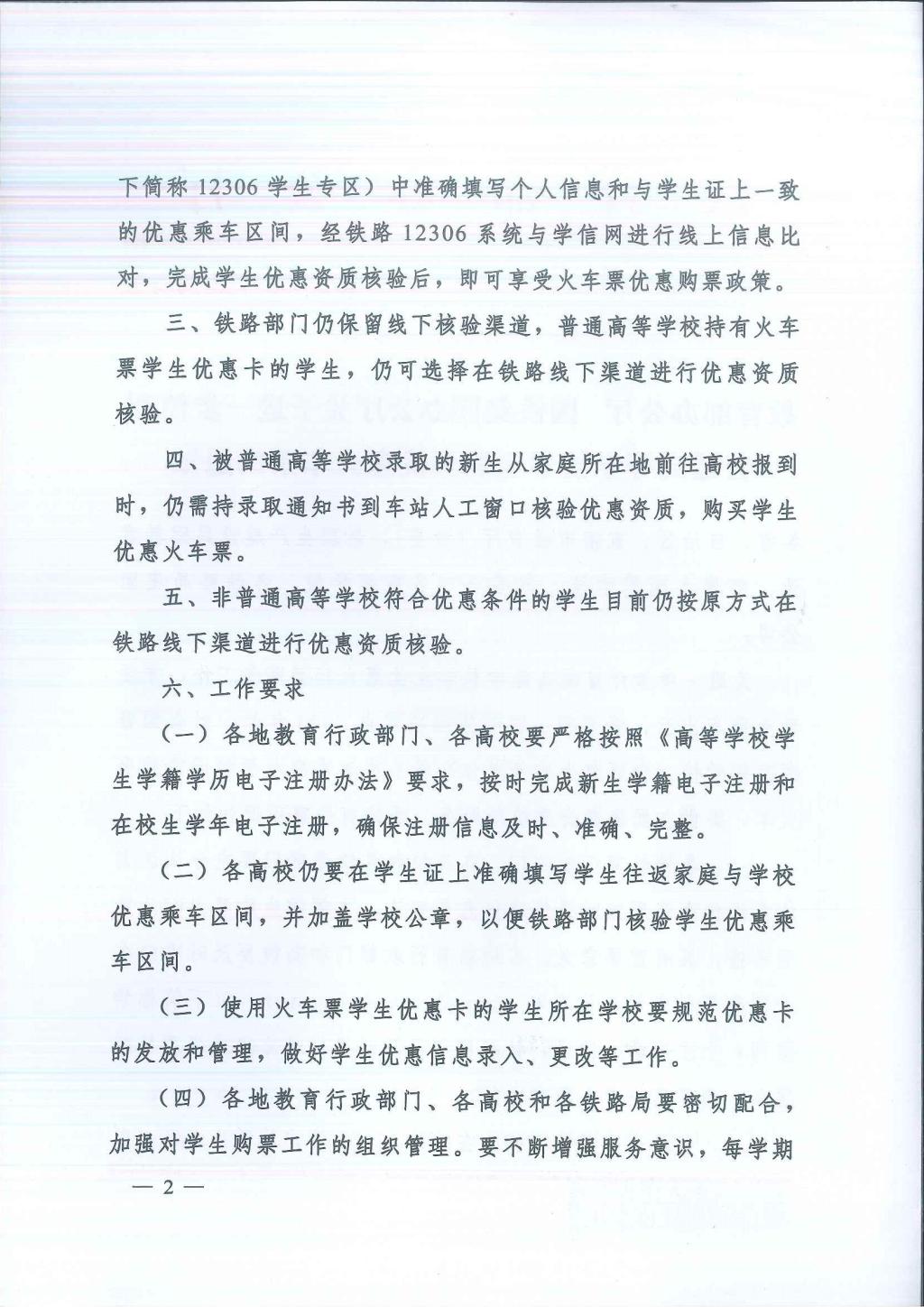 下简称 12306 学生专区）中准确填写个人信息和与学生证上一致的优惠乘车区间，经铁路 12306 系统与学信网进行线上信息比对，完成学生优惠资质核验后，即可享受火车票优惠购票政策。

三、铁路部门仍保留线下核验渠道，普通高等学校持有火车票学生优惠卡的学生，仍可选择在铁路线下渠道进行优惠资质核验。

四、被普通高等学校录取的新生从家庭所在地前往高校报到时，仍需持录取通知书到车站人工窗口核验优惠资质，购买学生优惠火车票。

五、非普通高等学校符合优惠条件的学生目前仍按原方式在铁路线下渠道进行优惠资质核验。

六、工作要求

（一）各地教育行政部门、各高校要严格按照《高等学校学生学籍学历电子注册办法》要求，按时完成新生学籍电子注册和在校生学年电子注册，确保注册信息及时、准确、完整。

（二）各高校仍要在学生证上准确填写学生往返家庭与学校优惠乘车区间，并加盖学校公章，以便铁路部门核验学生优惠乘车区间。

（三）使用火车票学生优惠卡的学生所在学校要规范优惠卡的发放和管理，做好学生优惠信息录入、更改等工作。

（四）各地教育行政部门、各高校和各铁路局要密切配合，加强对学生购票工作的组织管理。要不断增强服务意识，每学期

— 2 —